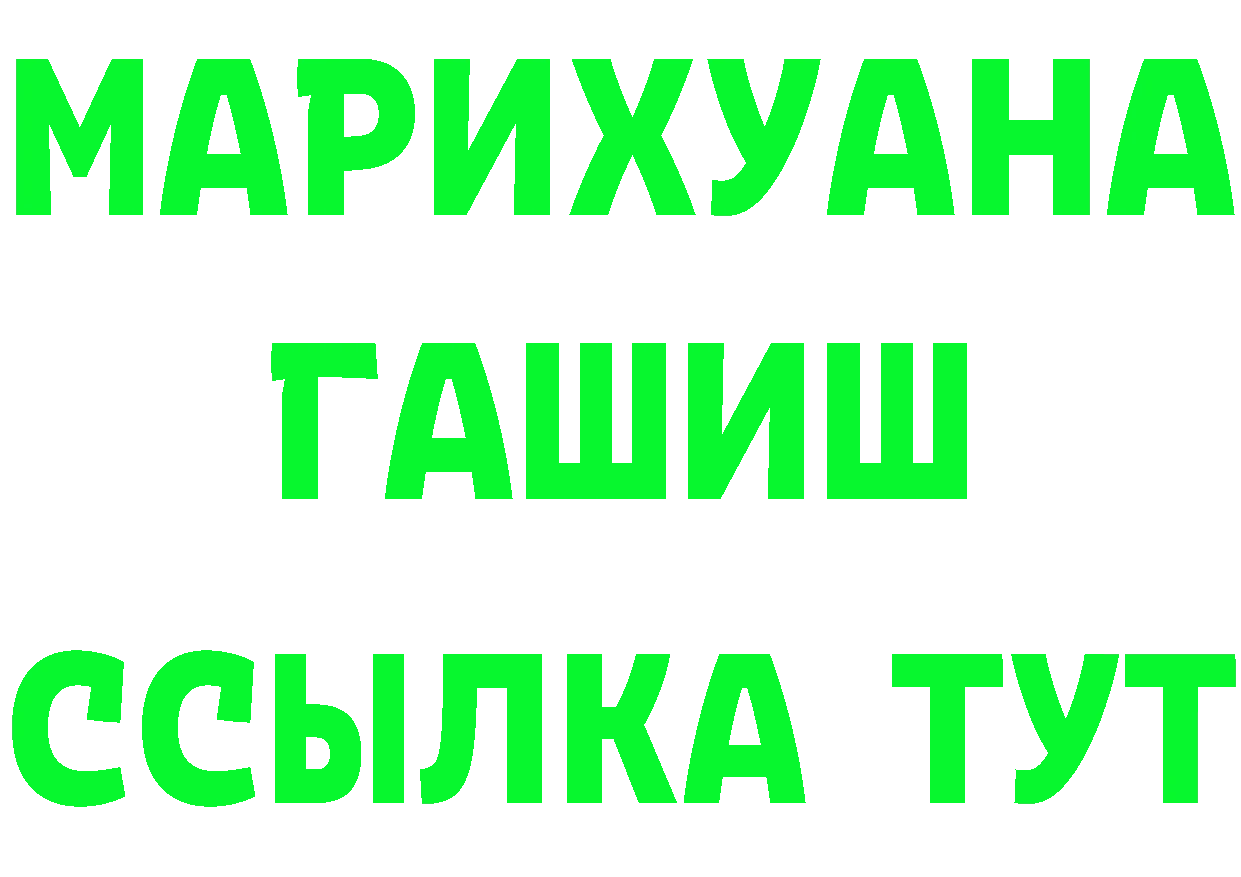 МАРИХУАНА
ГАШИШ
ССЫЛКА ТУТ